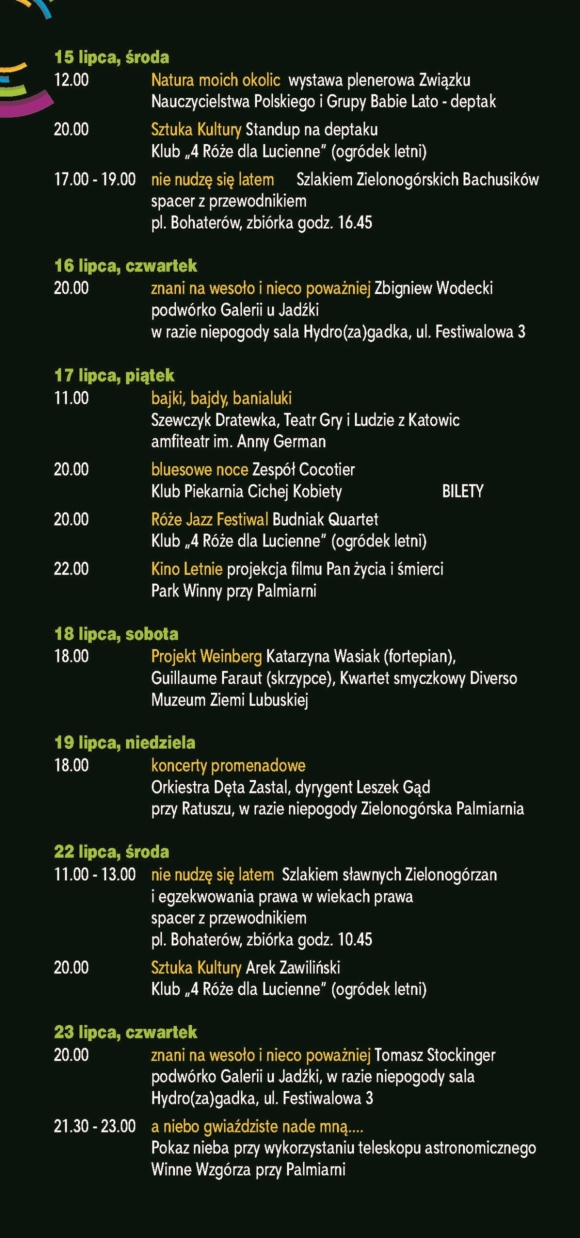 15 lipca, środa

12.00 Natura moich okolic wystawa plenerowa Związku Nauczycielstwa Polskiego i Grupy Babie Lato - deptak

20.00 Sztuka Kultury Standup na deptaku Klub „4 Róże dla Lucienne" (ogródek letni)

17.00 - 19.00 nie nudzę się latem Szlakiem Zielonogórskich Bachusików spacer z przewodnikiem pl. Bohaterów, zbiórka godz. 16.45

16 lipca, czwartek

20.00 znani na wesoło i nieco poważniej Zbigniew Wodecki podwórko Galerii u Jadźki w razie niepogody sala Hydro(za)gadka, ul. Festiwalowa 3

17 lipca, piątek

11.00 bajki, bajdy, banialuki Szewczyk Dratewka, Teatr Gry i Ludzie z Katowic amfiteatr im. Anny German

20.00 bluesowe noce Zespół Cocotier Klub Piekarnia Cichej Kobiety BILETY

20.00 Róże Jazz Festiwal Budniak Quartet Klub „4 Róże dla Lucienne" (ogródek letni)

22.00 Kino Letnie projekcja filmu Pan życia i śmierci Park Winny przy Palmiarni

18 lipca, sobota

18.00 Projekt Weinberg Katarzyna Wasiak (fortepian), Guillaume Faraut (skrzypce), Kwartet smyczkowy Diverso Muzeum Ziemi Lubuskiej

19 lipca, niedziela

18.00 koncerty promenadowe Orkiestra Dęta Zastal, dyrygent Leszek Gąd przy Ratuszu, w razie niepogody Zielonogórska Palmiarnia

22 lipca, środa

11.00 - 13.00 nie nudzę się latem Szlakiem sławnych Zielonogórzan i egzekwowania prawa w wiekach prawa spacer z przewodnikiem pl. Bohaterów, zbiórka godz. 10.45

20.00 Sztuka Kultury Arek Zawiliński Klub „4 Róże dla Lucienne" (ogródek letni)

23 lipca, czwartek

20.00 znani na wesoło i nieco poważniej Tomasz Stockinger podwórko Galerii u Jadźki, w razie niepogody sala Hydro(za)gadka, ul. Festiwalowa 3

21.30 - 23.00 a niebo gwiaździste nade mną.... Pokaz nieba przy wykorzystaniu teleskopu astronomicznego Winne Wzgórza przy Palmiarni